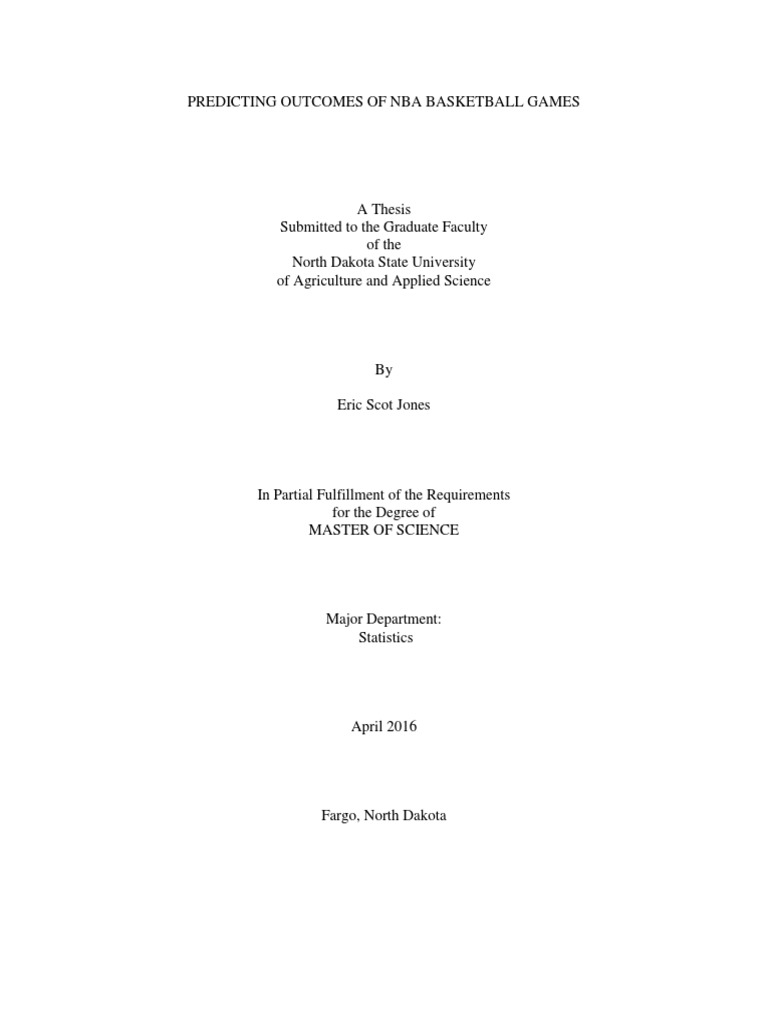 PREDICTING OUTCOMES OF NBA BASKETBALL GAMES

A Thesis
Submitted to the Graduate Faculty
of the
North Dakota State University
of Agriculture and Applied Science

By

Eric Scot Jones

In Partial Fulfillment of the Requirements
for the Degree of
MASTER OF SCIENCE

Major Department:
Statistics

April 2016

Fargo, North Dakota